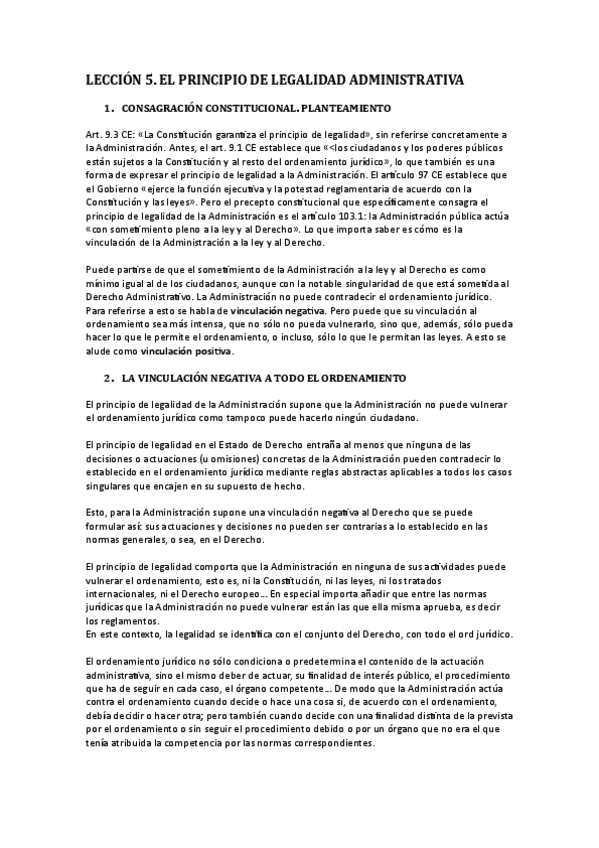 LECCIÓN 5. EL PRINCIPIO DE LEGALIDAD ADMINISTRATIVA

1. CONSAGRACIÓN CONSTITUCIONAL. PLANTEAMIENTO

Art. 9.3 CE: «La Constitución garantiza el principio de legalidad», sin referirse concretamente a la Administración. Antes, el art. 9.1 CE establece que «<los ciudadanos y los poderes públicos están sujetos a la Constitución y al resto del ordenamiento jurídico», lo que también es una forma de expresar el principio de legalidad a la Administración. El artículo 97 CE establece que el Gobierno «ejerce la función ejecutiva y la potestad reglamentaria de acuerdo con la Constitución y las leyes». Pero el precepto constitucional que específicamente consagra el principio de legalidad de la Administración es el artículo 103.1: la Administración pública actúa «con sometimiento pleno a la ley y al Derecho». Lo que importa saber es cómo es la vinculación de la Administración a la ley y al Derecho.

Puede partirse de que el sometimiento de la Administración a la ley y al Derecho es como mínimo igual al de los ciudadanos, aunque con la notable singularidad de que está sometida al Derecho Administrativo. La Administración no puede contradecir el ordenamiento jurídico. Para referirse a esto se habla de vinculación negativa. Pero puede que su vinculación al ordenamiento sea más intensa, que no sólo no pueda vulnerarlo, sino que, además, sólo pueda hacer lo que le permite el ordenamiento, o incluso, sólo lo que le permitan las leyes. A esto se alude como vinculación positiva.

2. LA VINCULACIÓN NEGATIVA A TODO EL ORDENAMIENTO

El principio de legalidad de la Administración supone que la Administración no puede vulnerar el ordenamiento jurídico como tampoco puede hacerlo ningún ciudadano.

El principio de legalidad en el Estado de Derecho entraña al menos que ninguna de las decisiones o actuaciones (u omisiones) concretas de la Administración pueden contradecir lo establecido en el ordenamiento jurídico mediante reglas abstractas aplicables a todos los casos singulares que encajen en su supuesto de hecho.

Esto, para la Administración supone una vinculación negativa al Derecho que se puede formular así: sus actuaciones y decisiones no pueden ser contrarias a lo establecido en las normas generales, o sea, en el Derecho.

El principio de legalidad comporta que la Administración en ninguna de sus actividades puede vulnerar el ordenamiento, esto es, ni la Constitución, ni las leyes, ni los tratados internacionales, ni el Derecho europeo... En especial importa añadir que entre las normas jurídicas que la Administración no puede vulnerar están las que ella misma aprueba, es decir los reglamentos.
En este contexto, la legalidad se identifica con el conjunto del Derecho, con todo el ord jurídico.

El ordenamiento jurídico no sólo condiciona o predetermina el contenido de la actuación administrativa, sino el mismo deber de actuar, su finalidad de interés público, el procedimiento que ha de seguir en cada caso, el órgano competente... De modo que la Administración actúa contra el ordenamiento cuando decide o hace una cosa si, de acuerdo con el ordenamiento, debía decidir o hacer otra; pero también cuando decide con una finalidad distinta de la prevista por el ordenamiento o sin seguir el procedimiento debido o por un órgano que no era el que tenía atribuida la competencia por las normas correspondientes.